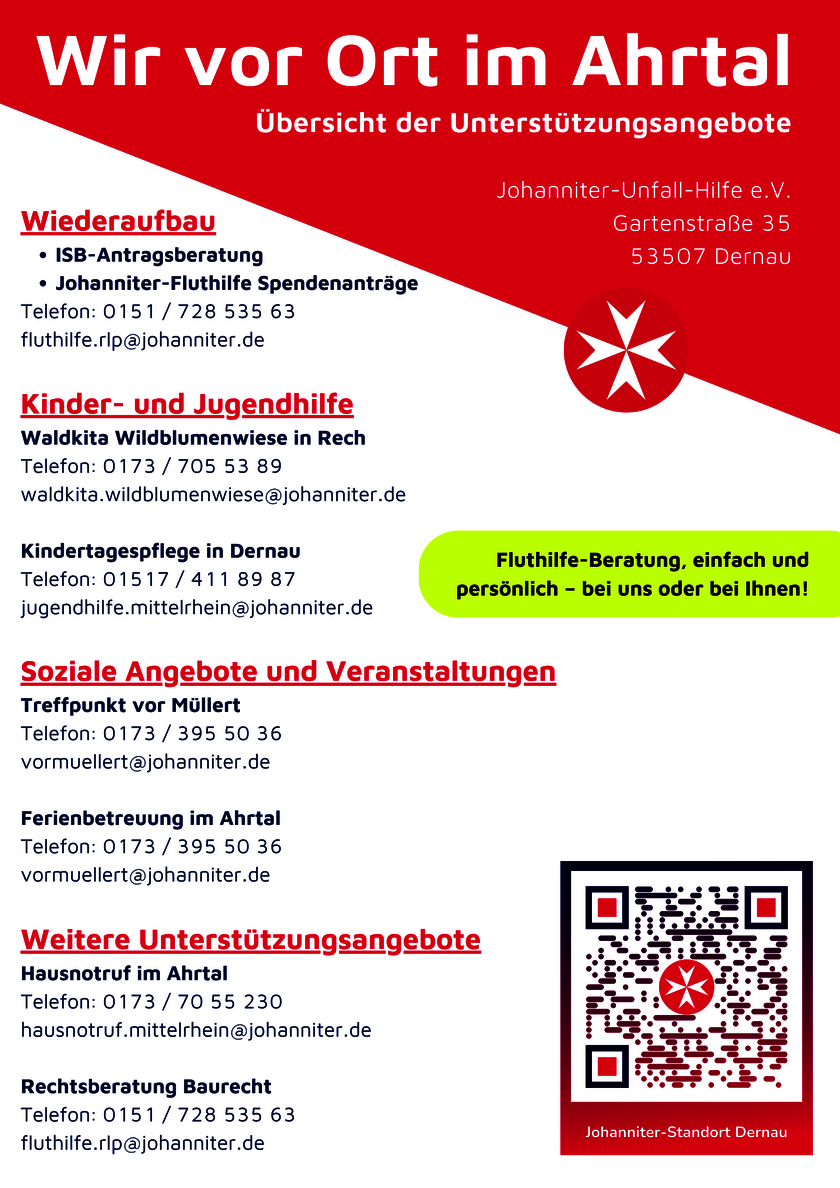 Wir vor Ort im Ahrtal

Übersicht der Unterstützungsangebote

Johanniter-Unfall-Hilfe e.V.
Gartenstraße 35
53507 Dernau

Wiederaufbau

• ISB-Antragsberatung
• Johanniter-Fluthilfe Spendenanträge

Telefon: 0151 / 728 535 63
fluthilfe.rlp@johanniter.de

Kinder- und Jugendhilfe

Waldkita Wildblumenwiese in Rech
Telefon: 0173 / 705 53 89
waldkita.wildblumenwiese@johanniter.de

Kindertagespflege in Dernau
Telefon: 01517 / 411 89 87
jugendhilfe.mittelrhein@johanniter.de

Fluthilfe-Beratung, einfach und persönlich – bei uns oder bei Ihnen!

Soziale Angebote und Veranstaltungen

Treffpunkt vor Müllert
Telefon: 0173 / 395 50 36
vormuellert@johanniter.de

Ferienbetreuung im Ahrtal
Telefon: 0173 / 395 50 36
vormuellert@johanniter.de

Weitere Unterstützungsangebote

Hausnotruf im Ahrtal
Telefon: 0173 / 70 55 230
hausnotruf.mittelrhein@johanniter.de

Rechtsberatung Baurecht
Telefon: 0151 / 728 535 63
fluthilfe.rlp@johanniter.de

Johanniter-Standort Dernau